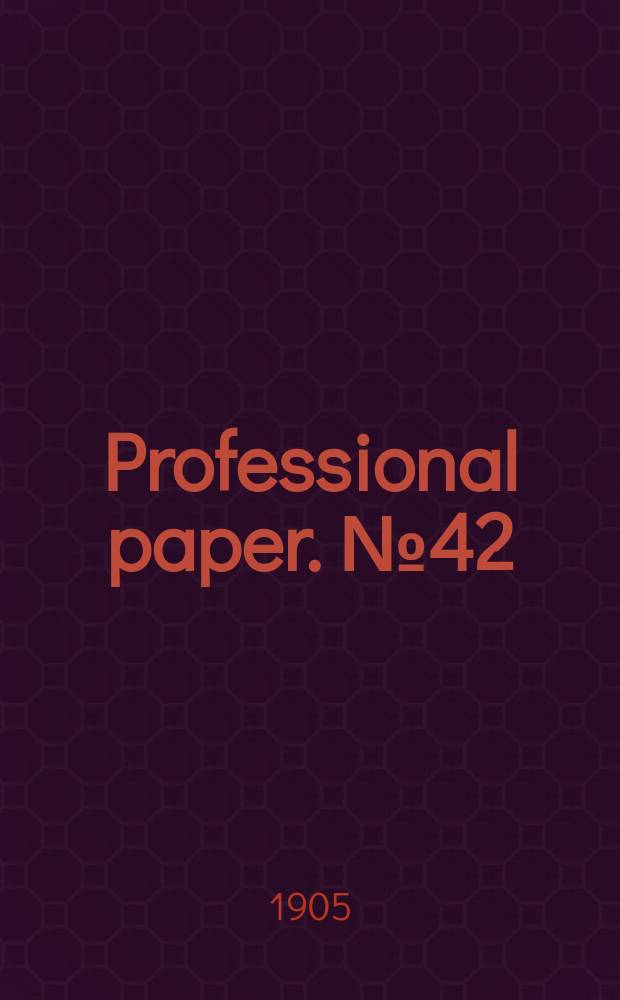 Professional paper. №42

1905